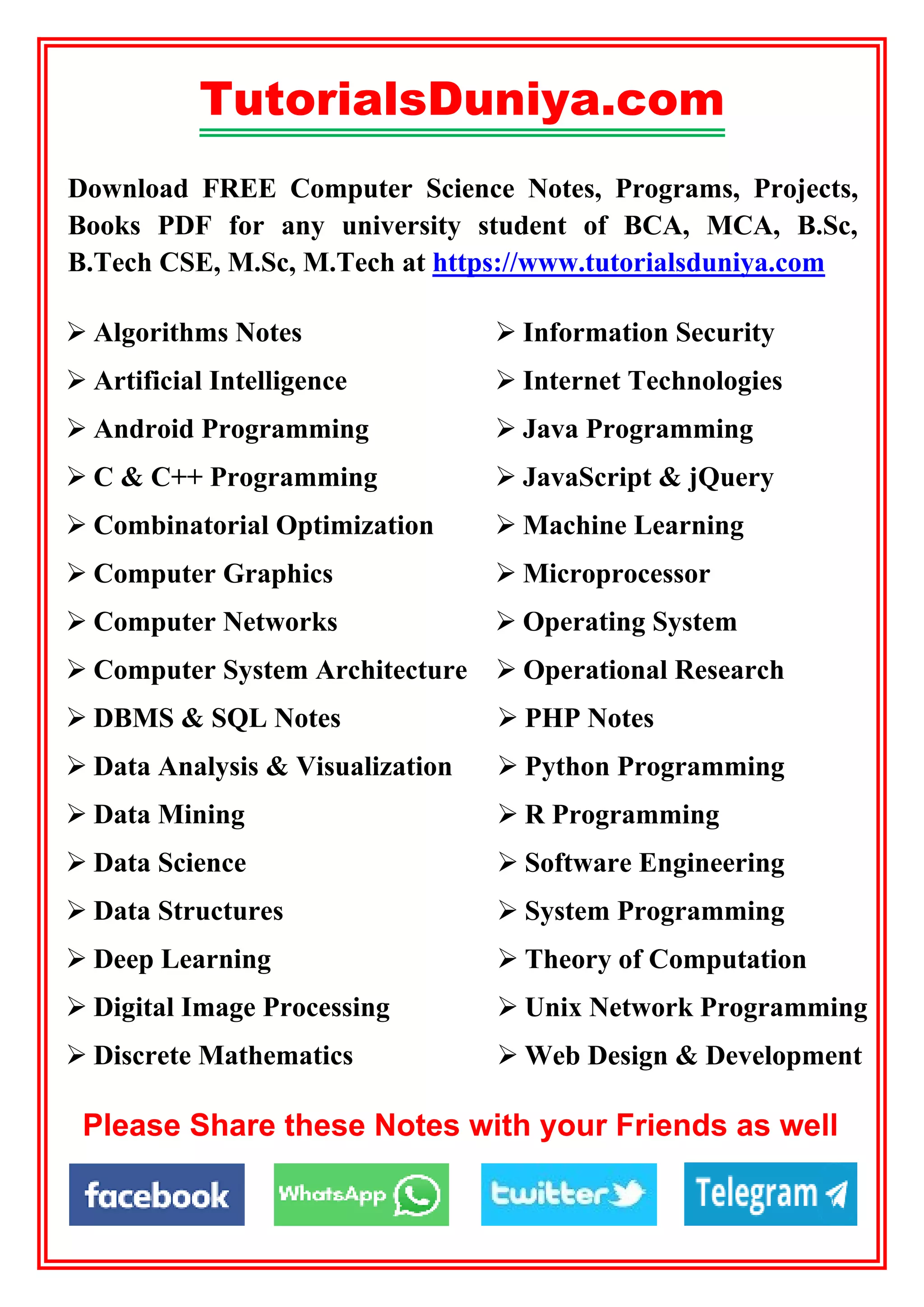 TutorialsDuniya.com

Download FREE Computer Science Notes, Programs, Projects, Books PDF for any university student of BCA, MCA, B.Sc, B.Tech CSE, M.Sc, M.Tech at https://www.tutorialsduniya.com

➢ Algorithms Notes
➢ Artificial Intelligence
➢ Android Programming
➢ C & C++ Programming
➢ Combinatorial Optimization
➢ Computer Graphics
➢ Computer Networks
➢ Computer System Architecture
➢ DBMS & SQL Notes
➢ Data Analysis & Visualization
➢ Data Mining
➢ Data Science
➢ Data Structures
➢ Deep Learning
➢ Digital Image Processing
➢ Discrete Mathematics

➢ Information Security
➢ Internet Technologies
➢ Java Programming
➢ JavaScript & jQuery
➢ Machine Learning
➢ Microprocessor
➢ Operating System
➢ Operational Research
➢ PHP Notes
➢ Python Programming
➢ R Programming
➢ Software Engineering
➢ System Programming
➢ Theory of Computation
➢ Unix Network Programming
➢ Web Design & Development

Please Share these Notes with your Friends as well

facebook WhatsApp twitter Telegram